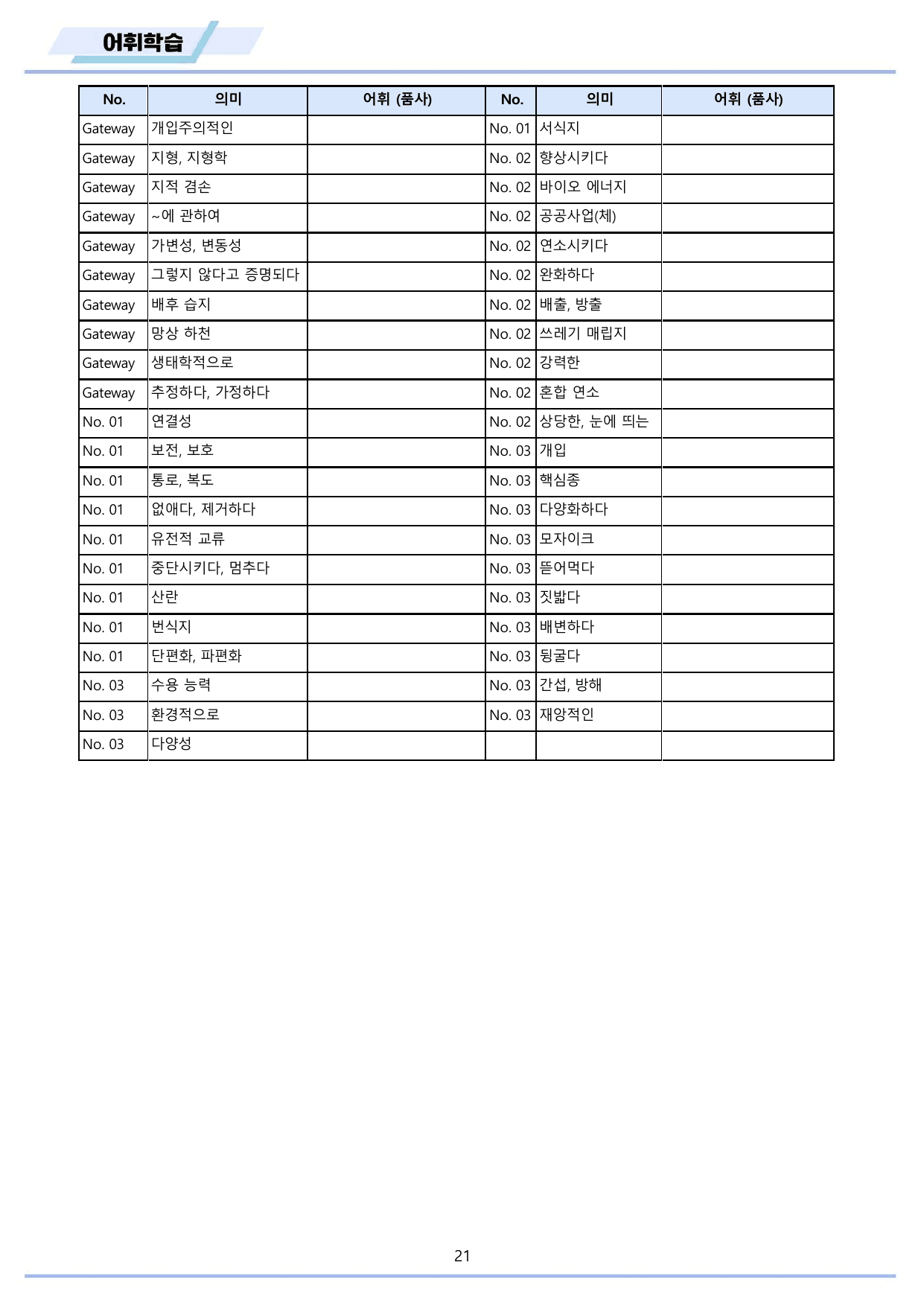 어휘학습

| No. | 의미 | 어휘 (품사) | No. | 의미 | 어휘 (품사) |
|---|---|---|---|---|---|
| Gateway | 개입주의적인 | | No. 01 | 서식지 | |
| Gateway | 지형, 지형학 | | No. 02 | 향상시키다 | |
| Gateway | 지적 겸손 | | No. 02 | 바이오 에너지 | |
| Gateway | ~에 관하여 | | No. 02 | 공공사업(체) | |
| Gateway | 가변성, 변동성 | | No. 02 | 연소시키다 | |
| Gateway | 그렇지 않다고 증명되다 | | No. 02 | 완화하다 | |
| Gateway | 배후 습지 | | No. 02 | 배출, 방출 | |
| Gateway | 망상 하천 | | No. 02 | 쓰레기 매립지 | |
| Gateway | 생태학적으로 | | No. 02 | 강력한 | |
| Gateway | 추정하다, 가정하다 | | No. 02 | 혼합 연소 | |
| No. 01 | 연결성 | | No. 02 | 상당한, 눈에 띄는 | |
| No. 01 | 보전, 보호 | | No. 03 | 개입 | |
| No. 01 | 통로, 복도 | | No. 03 | 핵심종 | |
| No. 01 | 없애다, 제거하다 | | No. 03 | 다양화하다 | |
| No. 01 | 유전적 교류 | | No. 03 | 모자이크 | |
| No. 01 | 중단시키다, 멈추다 | | No. 03 | 뜯어먹다 | |
| No. 01 | 산란 | | No. 03 | 짓밟다 | |
| No. 01 | 번식지 | | No. 03 | 배변하다 | |
| No. 01 | 단편화, 파편화 | | No. 03 | 뒹굴다 | |
| No. 03 | 수용 능력 | | No. 03 | 간섭, 방해 | |
| No. 03 | 환경적으로 | | No. 03 | 재앙적인 | |
| No. 03 | 다양성 | | | | |

21